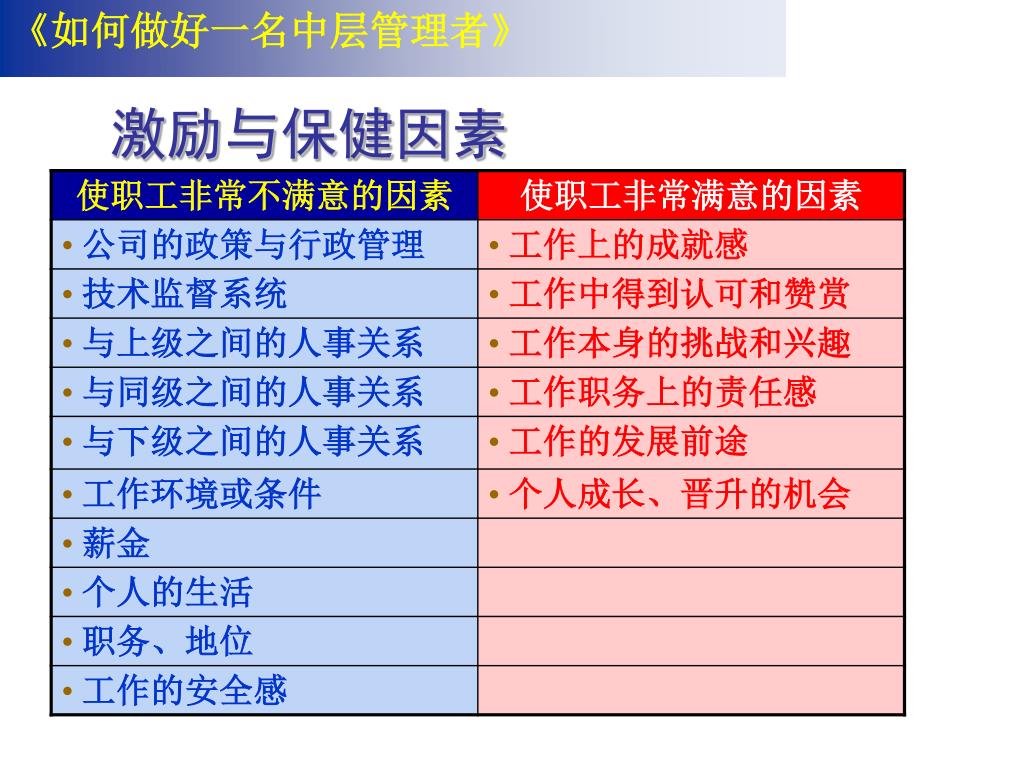 《如何做好一名中层管理者》

激励与保健因素

| 使职工非常不满意的因素 | 使职工非常满意的因素 |
|---|---|
| • 公司的政策与行政管理 | • 工作上的成就感 |
| • 技术监督系统 | • 工作中得到认可和赞赏 |
| • 与上级之间的人事关系 | • 工作本身的挑战和兴趣 |
| • 与同级之间的人事关系 | • 工作职务上的责任感 |
| • 与下级之间的人事关系 | • 工作的发展前途 |
| • 工作环境或条件 | • 个人成长、晋升的机会 |
| • 薪金 | |
| • 个人的生活 | |
| • 职务、地位 | |
| • 工作的安全感 | |